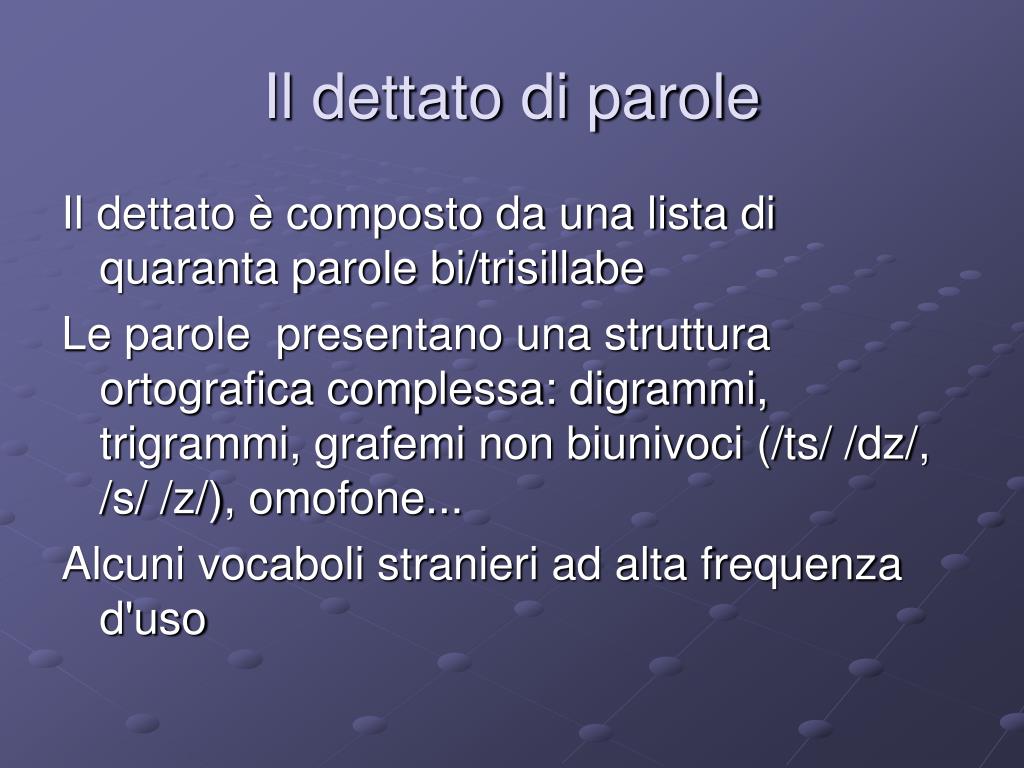 Il dettato di parole

Il dettato è composto da una lista di quaranta parole bi/trisillabe

Le parole  presentano una struttura ortografica complessa: digrammi, trigrammi, grafemi non biunivoci (/ts/ /dz/, /s/ /z/), omofone...

Alcuni vocaboli stranieri ad alta frequenza d'uso